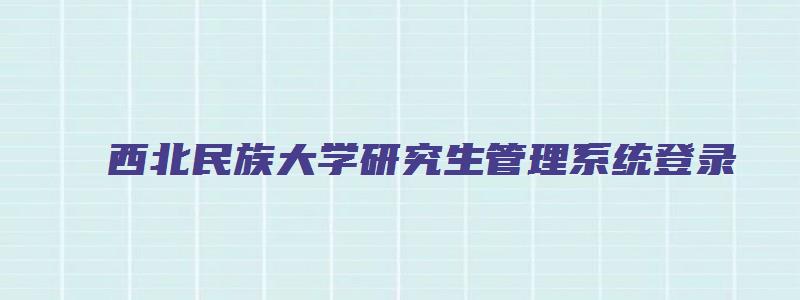 西北民族大学研究生管理系统登录